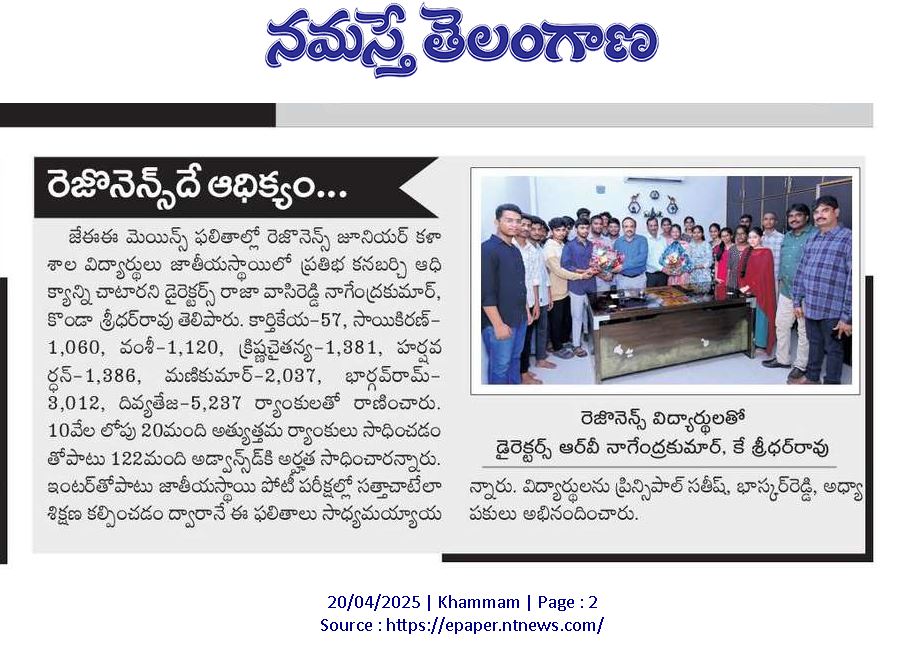 నమస్తే తెలంగాణ

రెజొనెన్స్‌దే ఆధిక్యం...

జేఈఈ మెయిన్స్ ఫలితాల్లో రెజొనెన్స్ జూనియర్ కళాశాల విద్యార్థులు జాతీయస్థాయిలో ప్రతిభ కనబర్చి ఆధిక్యాన్ని చాటారని డైరెక్టర్స్ రాజా వాసిరెడ్డి నాగేంద్రకుమార్, కొండా శ్రీధర్‌రావు తెలిపారు. కార్తికేయ-57, సాయికిరణ్-1,060, వంశీ-1,120, క్రిష్ణచైతన్య-1,381, హర్షవర్ధన్-1,386, మణికుమార్-2,037, భార్గవ్‌రామ్-3,012, దివ్యతేజ-5,237 ర్యాంకులతో రాణించారు. 10వేల లోపు 20మంది అత్యుత్తమ ర్యాంకులు సాధించడంతోపాటు 122మంది అడ్వాన్స్‌డ్‌కి అర్హత సాధించారన్నారు. ఇంటర్‌తోపాటు జాతీయస్థాయి పోటీ పరీక్షల్లో సత్తాచాటేలా శిక్షణ కల్పించడం ద్వారానే ఈ ఫలితాలు సాధ్యమయ్యాయన్నారు. విద్యార్థులను ప్రిన్సిపాల్ సతీష్, భాస్కర్‌రెడ్డి, అధ్యాపకులు అభినందించారు.

రెజొనెన్స్ విద్యార్థులతో డైరెక్టర్స్ ఆర్‌వీ నాగేంద్రకుమార్, కే శ్రీధర్‌రావు

20/04/2025 | Khammam | Page : 2
Source : https://epaper.ntnews.com/